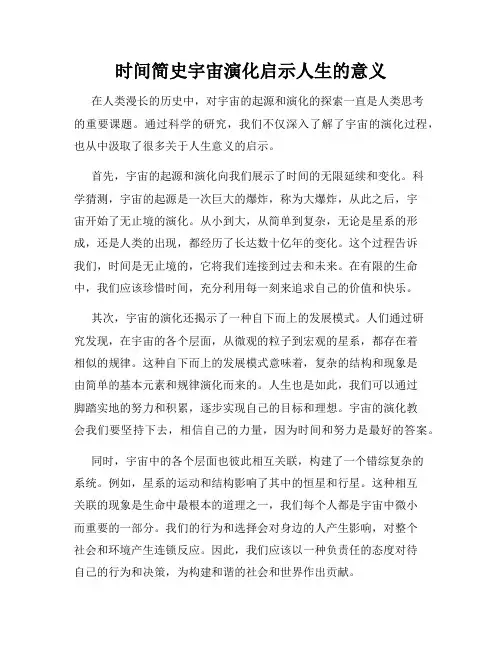 时间简史宇宙演化启示人生的意义

在人类漫长的历史中，对宇宙的起源和演化的探索一直是人类思考的重要课题。通过科学的研究，我们不仅深入了解了宇宙的演化过程，也从中汲取了很多关于人生意义的启示。

首先，宇宙的起源和演化向我们展示了时间的无限延续和变化。科学猜测，宇宙的起源是一次巨大的爆炸，称为大爆炸，从此之后，宇宙开始了无止境的演化。从小到大，从简单到复杂，无论是星系的形成，还是人类的出现，都经历了长达数十亿年的变化。这个过程告诉我们，时间是无止境的，它将我们连接到过去和未来。在有限的生命中，我们应该珍惜时间，充分利用每一刻来追求自己的价值和快乐。

其次，宇宙的演化还揭示了一种自下而上的发展模式。人们通过研究发现，在宇宙的各个层面，从微观的粒子到宏观的星系，都存在着相似的规律。这种自下而上的发展模式意味着，复杂的结构和现象是由简单的基本元素和规律演化而来的。人生也是如此，我们可以通过脚踏实地的努力和积累，逐步实现自己的目标和理想。宇宙的演化教会我们要坚持下去，相信自己的力量，因为时间和努力是最好的答案。

同时，宇宙中的各个层面也彼此相互关联，构建了一个错综复杂的系统。例如，星系的运动和结构影响了其中的恒星和行星。这种相互关联的现象是生命中最根本的道理之一，我们每个人都是宇宙中微小而重要的一部分。我们的行为和选择会对身边的人产生影响，对整个社会和环境产生连锁反应。因此，我们应该以一种负责任的态度对待自己的行为和决策，为构建和谐的社会和世界作出贡献。